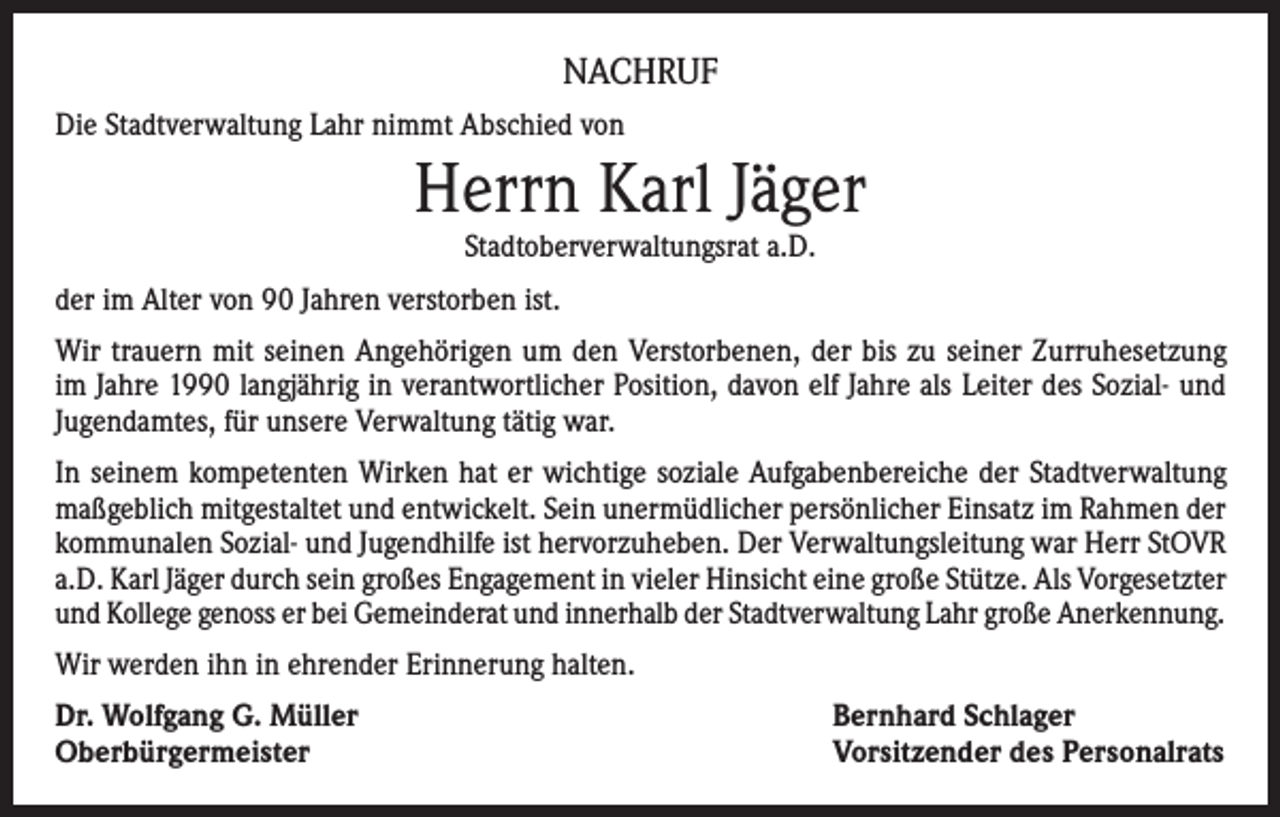 NACHRUF

Die Stadtverwaltung Lahr nimmt Abschied von

Herrn Karl Jäger

Stadtoberverwaltungsrat a.D.

der im Alter von 90 Jahren verstorben ist.

Wir trauern mit seinen Angehörigen um den Verstorbenen, der bis zu seiner Zurruhesetzung im Jahre 1990 langjährig in verantwortlicher Position, davon elf Jahre als Leiter des Sozial- und Jugendamtes, für unsere Verwaltung tätig war.

In seinem kompetenten Wirken hat er wichtige soziale Aufgabenbereiche der Stadtverwaltung maßgeblich mitgestaltet und entwickelt. Sein unermüdlicher persönlicher Einsatz im Rahmen der kommunalen Sozial- und Jugendhilfe ist hervorzuheben. Der Verwaltungsleitung war Herr StOVR a.D. Karl Jäger durch sein großes Engagement in vieler Hinsicht eine große Stütze. Als Vorgesetzter und Kollege genoss er bei Gemeinderat und innerhalb der Stadtverwaltung Lahr große Anerkennung.

Wir werden ihn in ehrender Erinnerung halten.

Dr. Wolfgang G. Müller
Oberbürgermeister

Bernhard Schlager
Vorsitzender des Personalrats